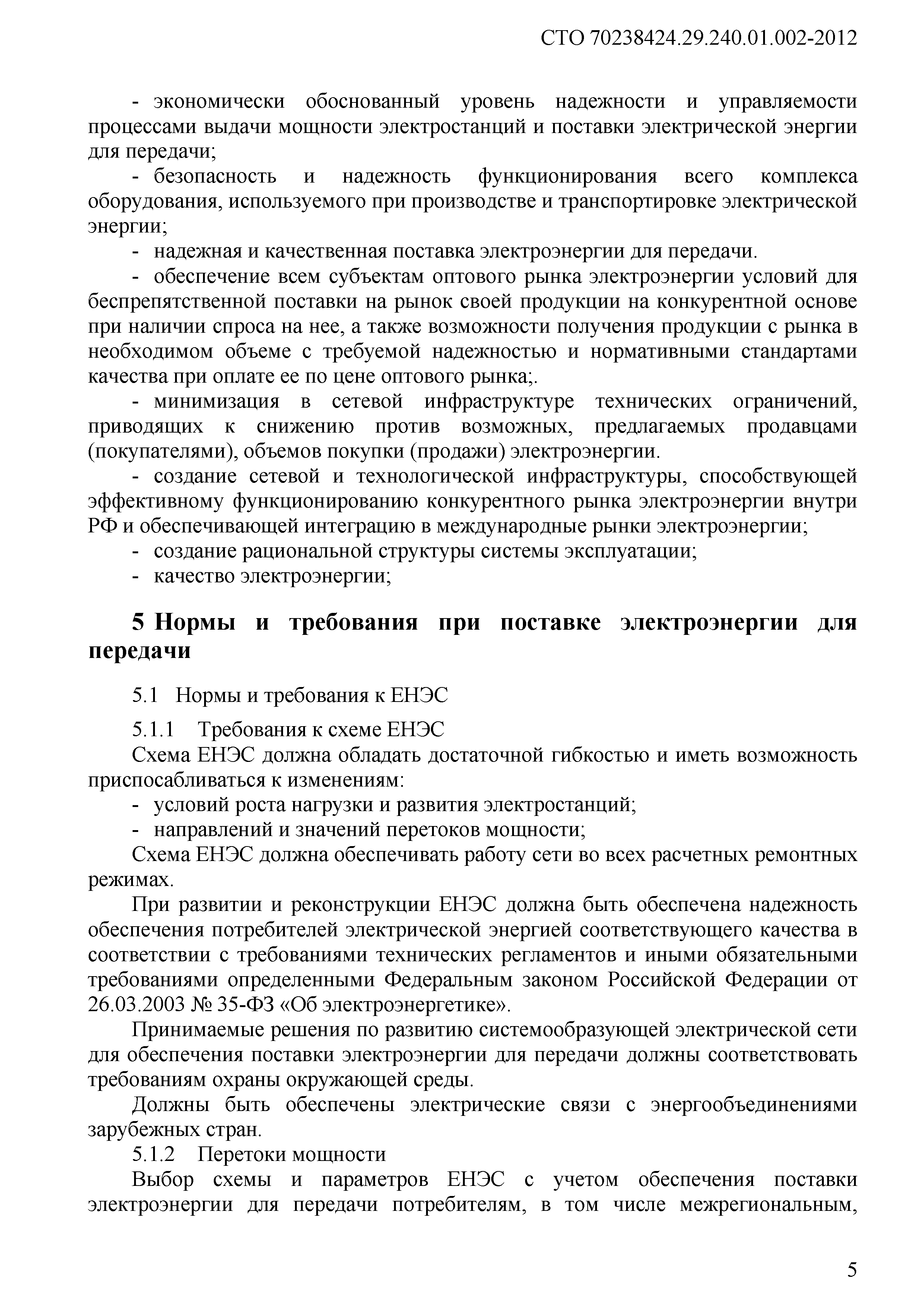 СТО 70238424.29.240.01.002-2012

- экономически обоснованный уровень надежности и управляемости процессами выдачи мощности электростанций и поставки электрической энергии для передачи;

- безопасность и надежность функционирования всего комплекса оборудования, используемого при производстве и транспортировке электрической энергии;

- надежная и качественная поставка электроэнергии для передачи.

- обеспечение всем субъектам оптового рынка электроэнергии условий для беспрепятственной поставки на рынок своей продукции на конкурентной основе при наличии спроса на нее, а также возможности получения продукции с рынка в необходимом объеме с требуемой надежностью и нормативными стандартами качества при оплате ее по цене оптового рынка;.

- минимизация в сетевой инфраструктуре технических ограничений, приводящих к снижению против возможных, предлагаемых продавцами (покупателями), объемов покупки (продажи) электроэнергии.

- создание сетевой и технологической инфраструктуры, способствующей эффективному функционированию конкурентного рынка электроэнергии внутри РФ и обеспечивающей интеграцию в международные рынки электроэнергии;

- создание рациональной структуры системы эксплуатации;

- качество электроэнергии;

5 Нормы и требования при поставке электроэнергии для передачи

5.1 Нормы и требования к ЕНЭС

5.1.1 Требования к схеме ЕНЭС

Схема ЕНЭС должна обладать достаточной гибкостью и иметь возможность приспосабливаться к изменениям:

- условий роста нагрузки и развития электростанций;

- направлений и значений перетоков мощности;

Схема ЕНЭС должна обеспечивать работу сети во всех расчетных ремонтных режимах.

При развитии и реконструкции ЕНЭС должна быть обеспечена надежность обеспечения потребителей электрической энергией соответствующего качества в соответствии с требованиями технических регламентов и иными обязательными требованиями определенными Федеральным законом Российской Федерации от 26.03.2003 № 35-ФЗ «Об электроэнергетике».

Принимаемые решения по развитию системообразующей электрической сети для обеспечения поставки электроэнергии для передачи должны соответствовать требованиям охраны окружающей среды.

Должны быть обеспечены электрические связи с энергообъединениями зарубежных стран.

5.1.2 Перетоки мощности

Выбор схемы и параметров ЕНЭС с учетом обеспечения поставки электроэнергии для передачи потребителям, в том числе межрегиональным,

5